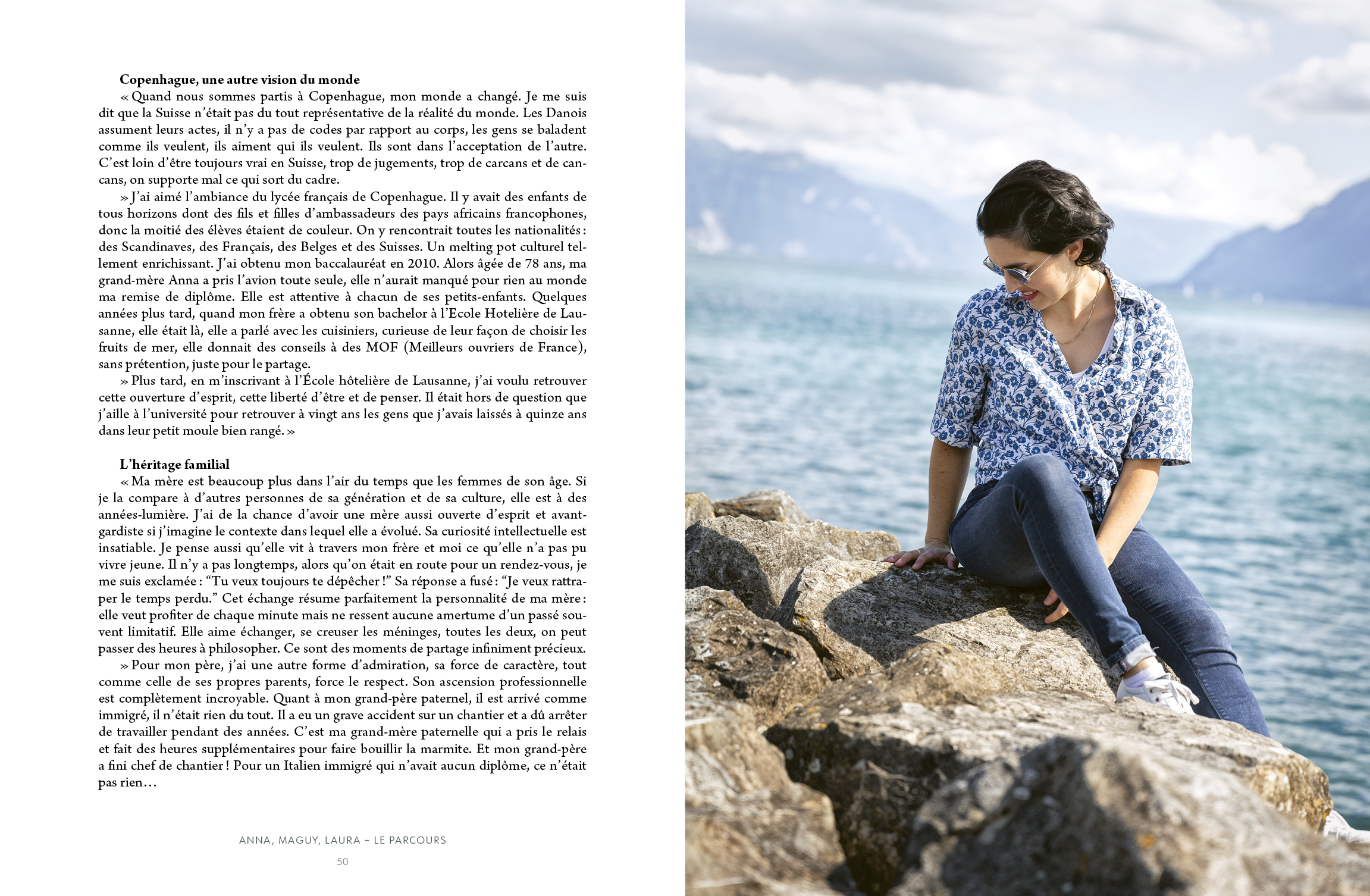 **Copenhague, une autre vision du monde**

« Quand nous sommes partis à Copenhague, mon monde a changé. Je me suis dit que la Suisse n'était pas du tout représentative de la réalité du monde. Les Danois assument leurs actes, il n'y a pas de codes par rapport au corps, les gens se baladent comme ils veulent, ils aiment qui ils veulent. Ils sont dans l'acceptation de l'autre. C'est loin d'être toujours vrai en Suisse, trop de jugements, trop de carcans et de cancans, on supporte mal ce qui sort du cadre.

» J'ai aimé l'ambiance du lycée français de Copenhague. Il y avait des enfants de tous horizons dont des fils et filles d'ambassadeurs des pays africains francophones, donc la moitié des élèves étaient de couleur. On y rencontrait toutes les nationalités : des Scandinaves, des Français, des Belges et des Suisses. Un melting pot culturel tellement enrichissant. J'ai obtenu mon baccalauréat en 2010. Alors âgée de 78 ans, ma grand-mère Anna a pris l'avion toute seule, elle n'aurait manqué pour rien au monde ma remise de diplôme. Elle est attentive à chacun de ses petits-enfants. Quelques années plus tard, quand mon frère a obtenu son bachelor à l'Ecole Hotelière de Lausanne, elle était là, elle a parlé avec les cuisiniers, curieuse de leur façon de choisir les fruits de mer, elle donnait des conseils à des MOF (Meilleurs ouvriers de France), sans prétention, juste pour le partage.

» Plus tard, en m'inscrivant à l'École hôtelière de Lausanne, j'ai voulu retrouver cette ouverture d'esprit, cette liberté d'être et de penser. Il était hors de question que j'aille à l'université pour retrouver à vingt ans les gens que j'avais laissés à quinze ans dans leur petit moule bien rangé. »

**L'héritage familial**

« Ma mère est beaucoup plus dans l'air du temps que les femmes de son âge. Si je la compare à d'autres personnes de sa génération et de sa culture, elle est à des années-lumière. J'ai de la chance d'avoir une mère aussi ouverte d'esprit et avant-gardiste si j'imagine le contexte dans lequel elle a évolué. Sa curiosité intellectuelle est insatiable. Je pense aussi qu'elle vit à travers mon frère et moi ce qu'elle n'a pas pu vivre jeune. Il n'y a pas longtemps, alors qu'on était en route pour un rendez-vous, je me suis exclamée : "Tu veux toujours te dépêcher !" Sa réponse a fusé : "Je veux rattraper le temps perdu." Cet échange résume parfaitement la personnalité de ma mère : elle veut profiter de chaque minute mais ne ressent aucune amertume d'un passé souvent limitatif. Elle aime échanger, se creuser les méninges, toutes les deux, on peut passer des heures à philosopher. Ce sont des moments de partage infiniment précieux.

» Pour mon père, j'ai une autre forme d'admiration, sa force de caractère, tout comme celle de ses propres parents, force le respect. Son ascension professionnelle est complètement incroyable. Quant à mon grand-père paternel, il est arrivé comme immigré, il n'était rien du tout. Il a eu un grave accident sur un chantier et a dû arrêter de travailler pendant des années. C'est ma grand-mère paternelle qui a pris le relais et fait des heures supplémentaires pour faire bouillir la marmite. Et mon grand-père a fini chef de chantier ! Pour un Italien immigré qui n'avait aucun diplôme, ce n'était pas rien…

ANNA, MAGUY, LAURA – LE PARCOURS

50